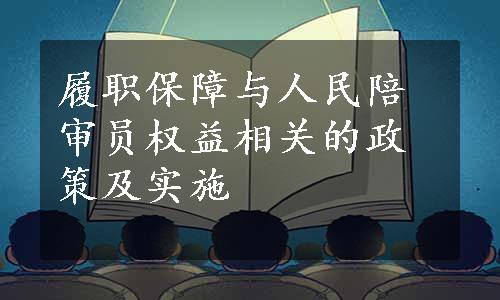 履职保障与人民陪审员权益相关的政策及实施